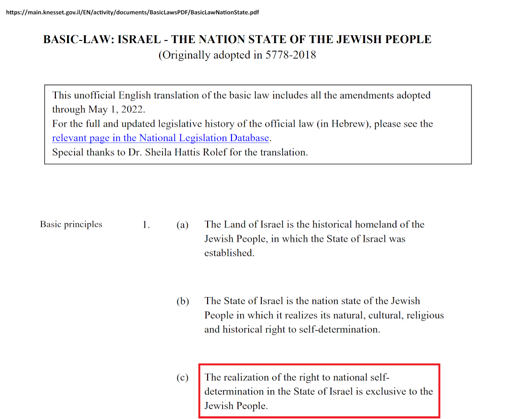 https://main.knesset.gov.il/EN/activity/documents/BasicLawsPDF/BasicLawNationState.pdf

BASIC-LAW: ISRAEL - THE NATION STATE OF THE JEWISH PEOPLE
(Originally adopted in 5778-2018

This unofficial English translation of the basic law includes all the amendments adopted through May 1, 2022.
For the full and updated legislative history of the official law (in Hebrew), please see the relevant page in the National Legislation Database.
Special thanks to Dr. Sheila Hattis Rolef for the translation.

Basic principles 1. (a) The Land of Israel is the historical homeland of the Jewish People, in which the State of Israel was established.

(b) The State of Israel is the nation state of the Jewish People in which it realizes its natural, cultural, religious and historical right to self-determination.

(c) The realization of the right to national self-determination in the State of Israel is exclusive to the Jewish People.